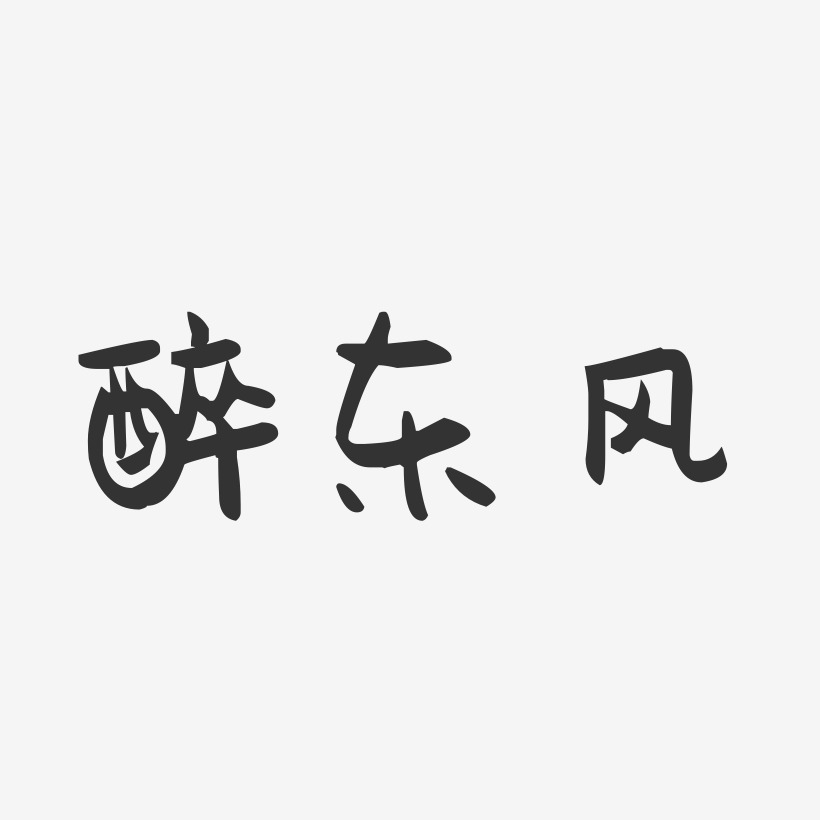 醉东风